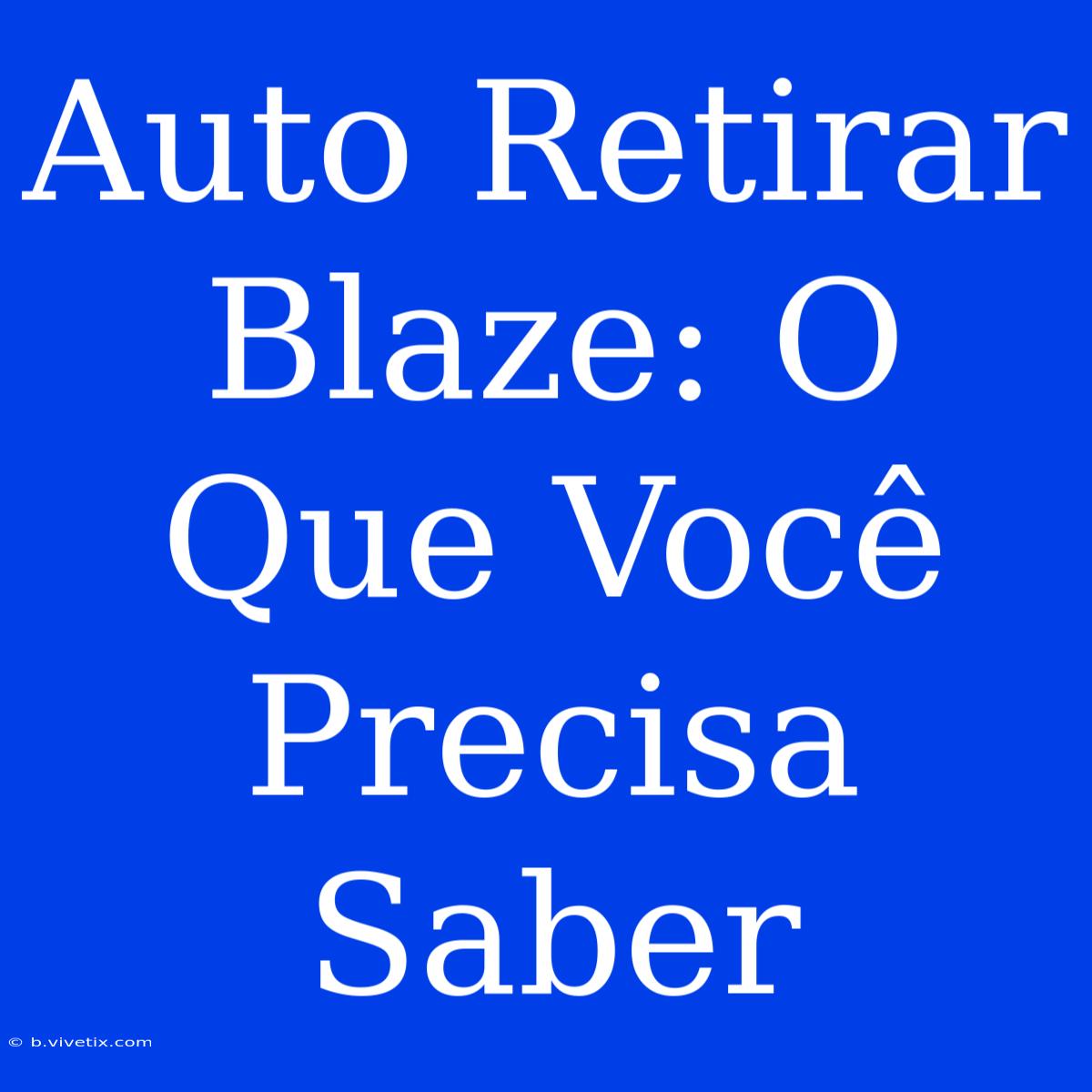 Auto Retirar Blaze: O Que Você Precisa Saber

© b.vivetix.com